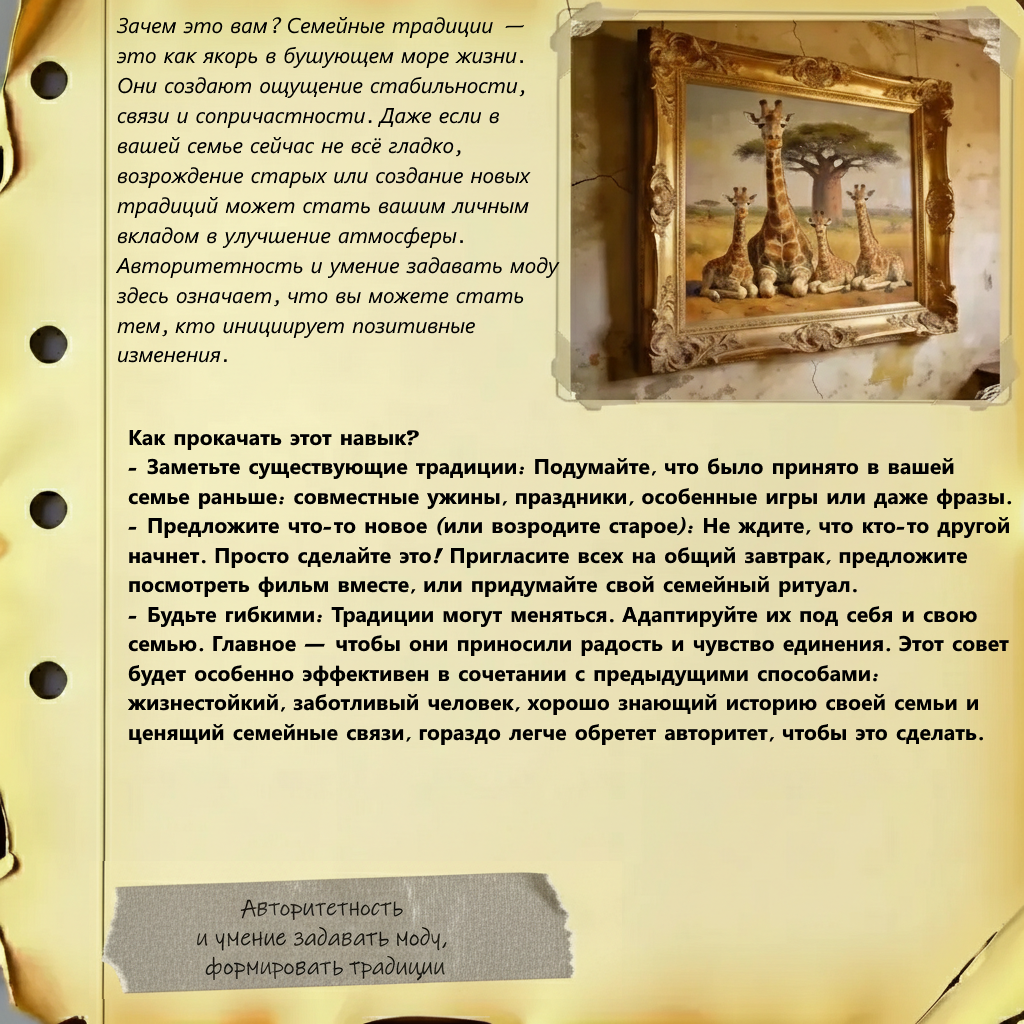 Зачем это вам? Семейные традиции — это как якорь в бушующем море жизни. Они создают ощущение стабильности, связи и сопричастности. Даже если в вашей семье сейчас не всё гладко, возрождение старых или создание новых традиций может стать вашим личным вкладом в улучшение атмосферы. Авторитетность и умение задавать моду здесь означает, что вы можете стать тем, кто инициирует позитивные изменения.

Как прокачать этот навык?
- Заметьте существующие традиции: Подумайте, что было принято в вашей семье раньше: совместные ужины, праздники, особенные игры или даже фразы.
- Предложите что-то новое (или возродите старое): Не ждите, что кто-то другой начнет. Просто сделайте это! Пригласите всех на общий завтрак, предложите посмотреть фильм вместе, или придумайте свой семейный ритуал.
- Будьте гибкими: Традиции могут меняться. Адаптируйте их под себя и свою семью. Главное — чтобы они приносили радость и чувство единения. Этот совет будет особенно эффективен в сочетании с предыдущими способами: жизнестойкий, заботливый человек, хорошо знающий историю своей семьи и ценящий семейные связи, гораздо легче обретет авторитет, чтобы это сделать.

Авторитетность и умение задавать моду, формировать традиции